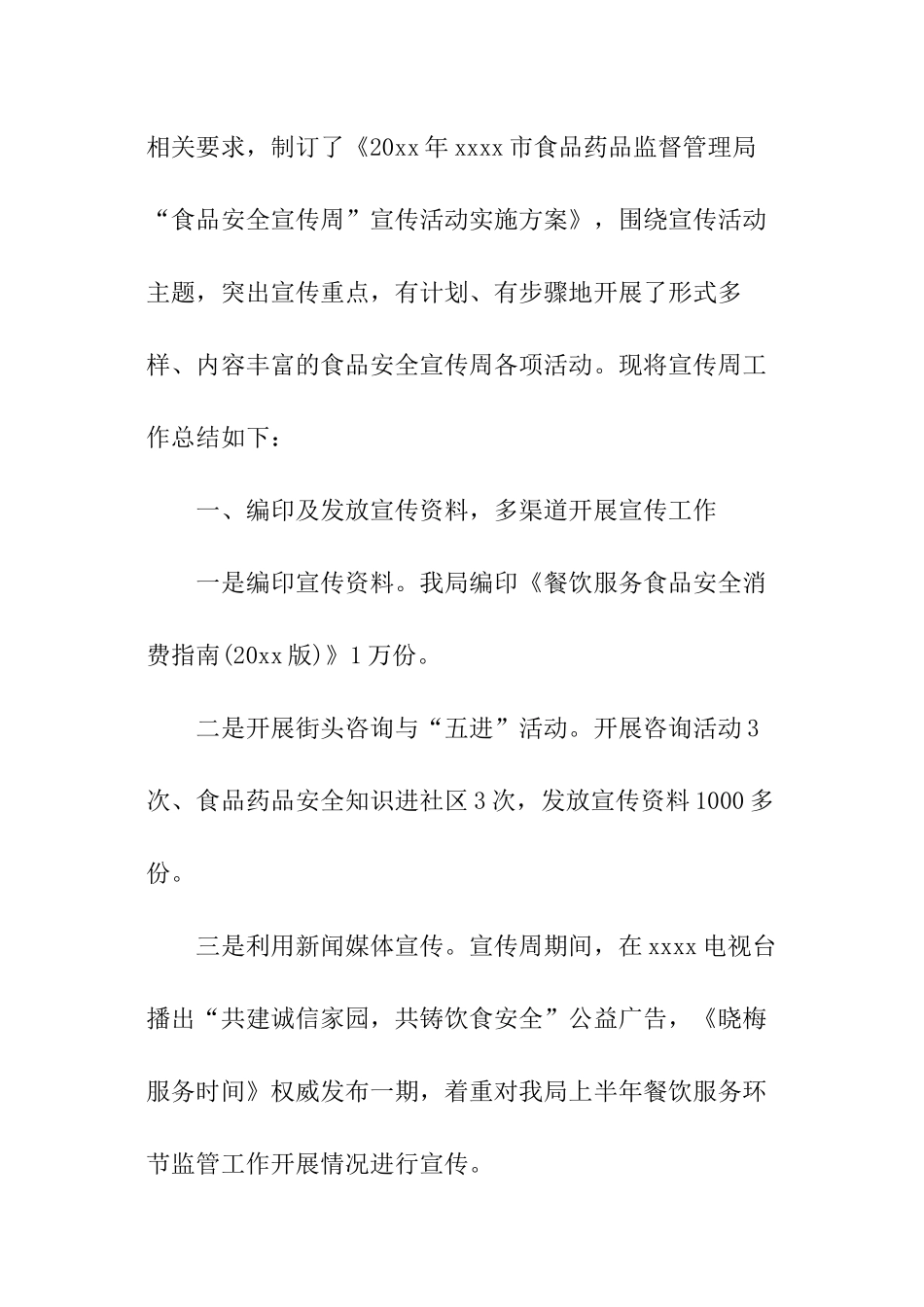 相关要求，制订了《20xx年xxxx市食品药品监督管理局“食品安全宣传周”宣传活动实施方案》，围绕宣传活动主题，突出宣传重点，有计划、有步骤地开展了形式多样、内容丰富的食品安全宣传周各项活动。现将宣传周工作总结如下：

一、编印及发放宣传资料，多渠道开展宣传工作

一是编印宣传资料。我局编印《餐饮服务食品安全消费指南(20xx版)》1万份。

二是开展街头咨询与“五进”活动。开展咨询活动3次、食品药品安全知识进社区3次，发放宣传资料1000多份。

三是利用新闻媒体宣传。宣传周期间，在xxxx电视台播出“共建诚信家园，共铸饮食安全”公益广告，《晓梅服务时间》权威发布一期，着重对我局上半年餐饮服务环节监管工作开展情况进行宣传。